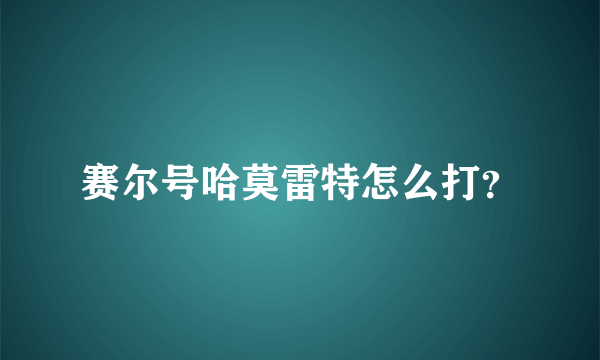 赛尔号哈莫雷特怎么打?